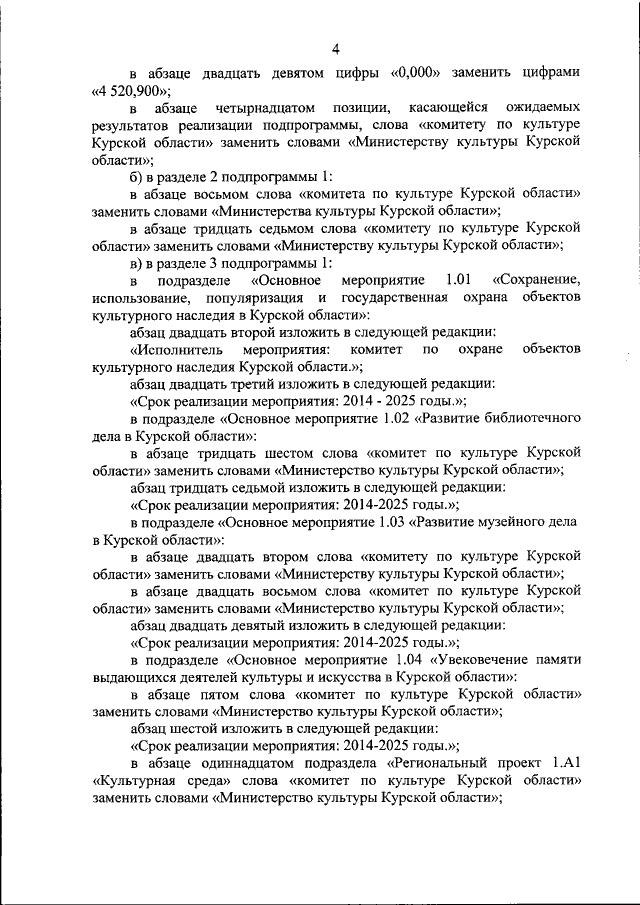 4

в абзаце двадцать девятом цифры «0,000» заменить цифрами «4 520,900»;

в абзаце четырнадцатом позиции, касающейся ожидаемых результатов реализации подпрограммы, слова «комитету по культуре Курской области» заменить словами «Министерству культуры Курской области»;

б) в разделе 2 подпрограммы 1:

в абзаце восьмом слова «комитета по культуре Курской области» заменить словами «Министерства культуры Курской области»;

в абзаце тридцать седьмом слова «комитету по культуре Курской области» заменить словами «Министерству культуры Курской области»;

в) в разделе 3 подпрограммы 1:

в подразделе «Основное мероприятие 1.01 «Сохранение, использование, популяризация и государственная охрана объектов культурного наследия в Курской области»:

абзац двадцать второй изложить в следующей редакции:

«Исполнитель мероприятия: комитет по охране объектов культурного наследия Курской области.»;

абзац двадцать третий изложить в следующей редакции:

«Срок реализации мероприятия: 2014 - 2025 годы.»;

в подразделе «Основное мероприятие 1.02 «Развитие библиотечного дела в Курской области»:

в абзаце тридцать шестом слова «комитет по культуре Курской области» заменить словами «Министерство культуры Курской области»;

абзац тридцать седьмой изложить в следующей редакции:

«Срок реализации мероприятия: 2014-2025 годы.»;

в подразделе «Основное мероприятие 1.03 «Развитие музейного дела в Курской области»:

в абзаце двадцать втором слова «комитету по культуре Курской области» заменить словами «Министерству культуры Курской области»;

в абзаце двадцать восьмом слова «комитет по культуре Курской области» заменить словами «Министерство культуры Курской области»;

абзац двадцать девятый изложить в следующей редакции:

«Срок реализации мероприятия: 2014-2025 годы.»;

в подразделе «Основное мероприятие 1.04 «Увековечение памяти выдающихся деятелей культуры и искусства в Курской области»:

в абзаце пятом слова «комитет по культуре Курской области» заменить словами «Министерство культуры Курской области»;

абзац шестой изложить в следующей редакции:

«Срок реализации мероприятия: 2014-2025 годы.»;

в абзаце одиннадцатом подраздела «Региональный проект 1.А1 «Культурная среда» слова «комитет по культуре Курской области» заменить словами «Министерство культуры Курской области»;